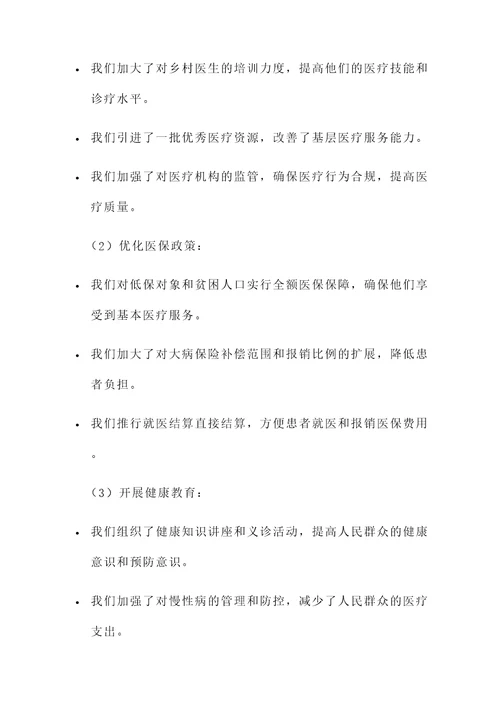 • 我们加大了对乡村医生的培训力度，提高他们的医疗技能和诊疗水平。

• 我们引进了一批优秀医疗资源，改善了基层医疗服务能力。

• 我们加强了对医疗机构的监管，确保医疗行为合规，提高医疗质量。

（2）优化医保政策：

• 我们对低保对象和贫困人口实行全额医保保障，确保他们享受到基本医疗服务。

• 我们加大了对大病保险补偿范围和报销比例的扩展，降低患者负担。

• 我们推行就医结算直接结算，方便患者就医和报销医保费用。

（3）开展健康教育：

• 我们组织了健康知识讲座和义诊活动，提高人民群众的健康意识和预防意识。

• 我们加强了对慢性病的管理和防控，减少了人民群众的医疗支出。